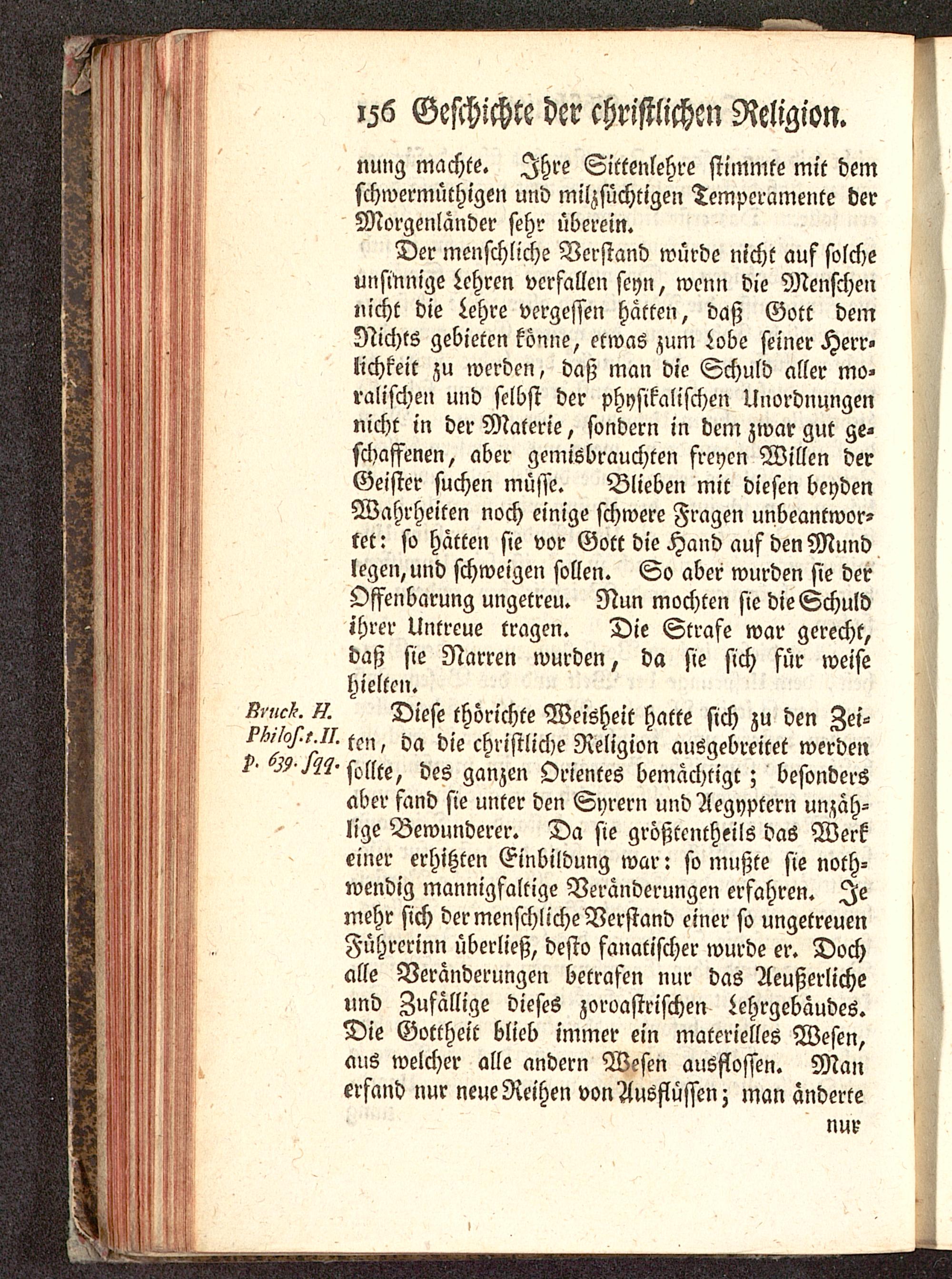 156 Geschichte der christlichen Religion.

nung machte. Ihre Sittenlehre stimmte mit dem schwermüthigen und milzsüchtigen Temperamente der Morgenländer sehr überein.

Der menschliche Verstand würde nicht auf solche unsinnige Lehren verfallen seyn, wenn die Menschen nicht die Lehre vergessen hätten, daß Gott dem Nichts gebieten könne, etwas zum Lobe seiner Herrlichkeit zu werden, daß man die Schuld aller moralischen und selbst der physikalischen Unordnungen nicht in der Materie, sondern in dem zwar gut geschaffenen, aber gemisbrauchten freyen Willen der Geister suchen müsse. Blieben mit diesen beyden Wahrheiten noch einige schwere Fragen unbeantwortet: so hätten sie vor Gott die Hand auf den Mund legen, und schweigen sollen. So aber wurden sie der Offenbarung ungetreu. Nun mochten sie die Schuld ihrer Untreue tragen. Die Strafe war gerecht, daß sie Narren wurden, da sie sich für weise hielten.

Bruck. H. Philos. t. II. p. 639. sqq.

Diese thörichte Weisheit hatte sich zu den Zeiten, da die christliche Religion ausgebreitet werden sollte, des ganzen Orientes bemächtigt; besonders aber fand sie unter den Syrern und Aegyptern unzählige Bewunderer. Da sie größtentheils das Werk einer erhitzten Einbildung war: so mußte sie nothwendig mannigfaltige Veränderungen erfahren. Je mehr sich der menschliche Verstand einer so ungetreuen Führerinn überließ, desto fanatischer wurde er. Doch alle Veränderungen betrafen nur das Aeußerliche und Zufällige dieses zoroastrischen Lehrgebäudes. Die Gottheit blieb immer ein materielles Wesen, aus welcher alle andern Wesen ausflossen. Man erfand nur neue Reihen von Ausflüssen; man änderte

nur